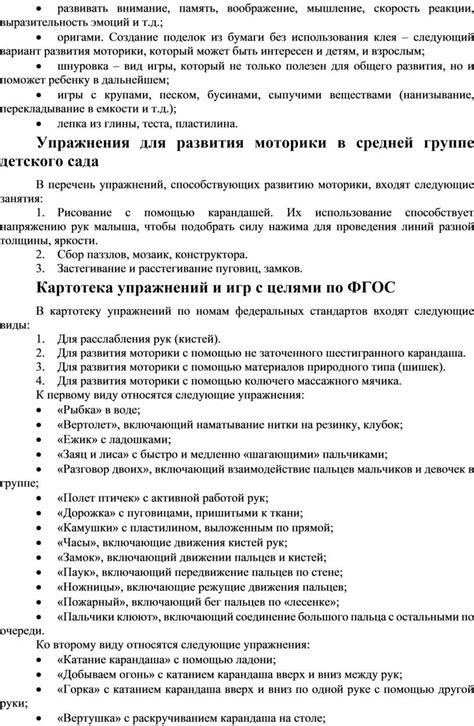 • развивать внимание, память, воображение, мышление, скорость реакции, выразительность эмоций и т.д.;

• оригами. Создание поделок из бумаги без использования клея – следующий вариант развития моторики, который может быть интересен и детям, и взрослым;

• шнуровка – вид игры, который не только полезен для общего развития, но и поможет ребенку в дальнейшем;

• игры с крупами, песком, бусинами, сыпучими веществами (нанизывание, перекладывание в емкости и т.д.);

• лепка из глины, теста, пластилина.

Упражнения для развития моторики в средней группе детского сада

В перечень упражнений, способствующих развитию моторики, входят следующие занятия:

1. Рисование с помощью карандашей. Их использование способствует напряжению рук малыша, чтобы подобрать силу нажима для проведения линий разной толщины, яркости.
2. Сбор паззлов, мозаик, конструктора.
3. Застегивание и расстегивание пуговиц, замков.

Картотека упражнений и игр с целями по ФГОС

В картотеку упражнений по номам федеральных стандартов входят следующие виды:

1. Для расслабления рук (кистей).
2. Для развития моторики с помощью не заточенного шестигранного карандаша.
3. Для развития моторики с помощью материалов природного типа (шишек).
4. Для развития моторики с помощью колючего массажного мячика.

К первому виду относятся следующие упражнения:

• «Рыбка» в воде;
• «Вертолет», включающий наматывание нитки на резинку, клубок;
• «Ежик» с ладошками;
• «Заяц и лиса» с быстро и медленно «шагающими» пальчиками;
• «Разговор двоих», включающий взаимодействие пальцев мальчиков и девочек в группе;
• «Полет птичек» с активной работой рук;
• «Дорожка» с пуговицами, пришитыми к ткани;
• «Камушки» с пластилином, выложенным по прямой;
• «Часы», включающие движения кистей рук;
• «Замок», включающий движении пальцев и кистей;
• «Паук», включающий передвижение пальцев по стене;
• «Ножницы», включающие режущие движения пальцев;
• «Пожарный», включающий бег пальцев по «лесенке»;
• «Пальчики клюют», включающий соединение большого пальца с остальными по очереди.

Ко второму виду относятся следующие упражнения:

• «Катание карандаша» с помощью ладони;
• «Добываем огонь» с катанием карандаша вверх и вниз между рук;
• «Горка» с катанием карандаша вверх и вниз по одной руке с помощью другой руки;
• «Вертушка» с раскручиванием карандаша на столе;